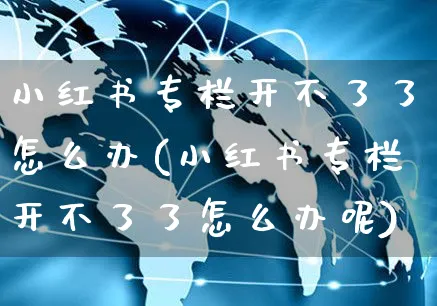 小红书专栏开不了了怎么办(小红书专栏开不了了怎么办呢)